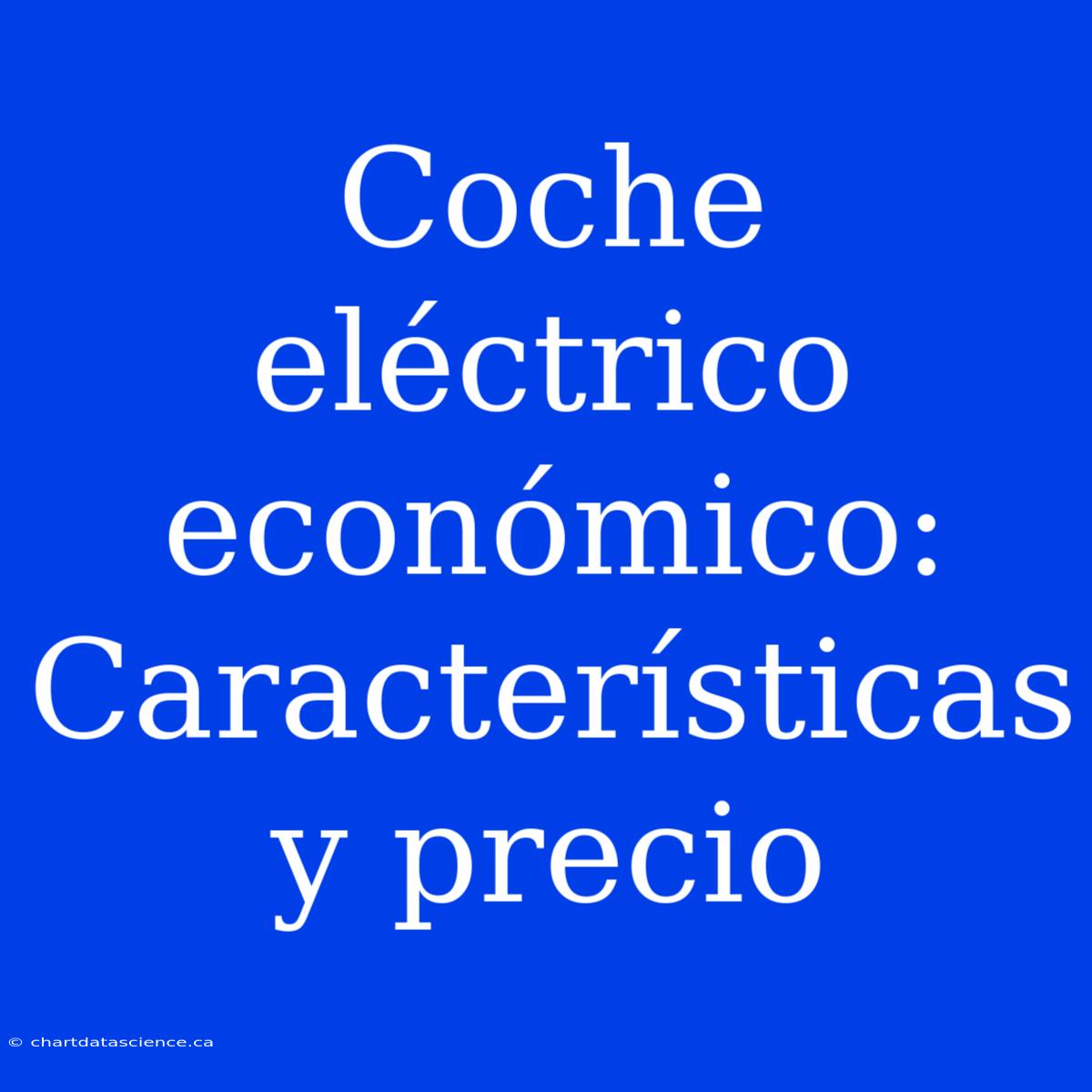 Coche eléctrico económico: Características y precio

© chartdatascience.ca